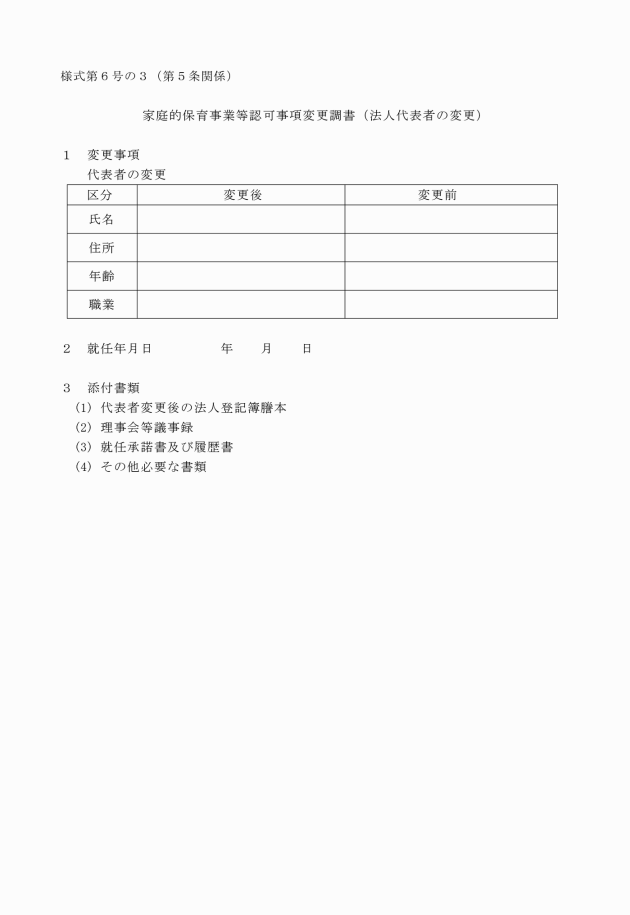 様式第６号の３（第５条関係）

家庭的保育事業等認可事項変更調書（法人代表者の変更）

１　変更事項
代表者の変更

| 区分 | 変更後 | 変更前 |
|---|---|---|
| 氏名 | | |
| 住所 | | |
| 年齢 | | |
| 職業 | | |

２　就任年月日　　　年　　月　　日

３　添付書類
(1) 代表者変更後の法人登記簿謄本
(2) 理事会等議事録
(3) 就任承諾書及び履歴書
(4) その他必要な書類